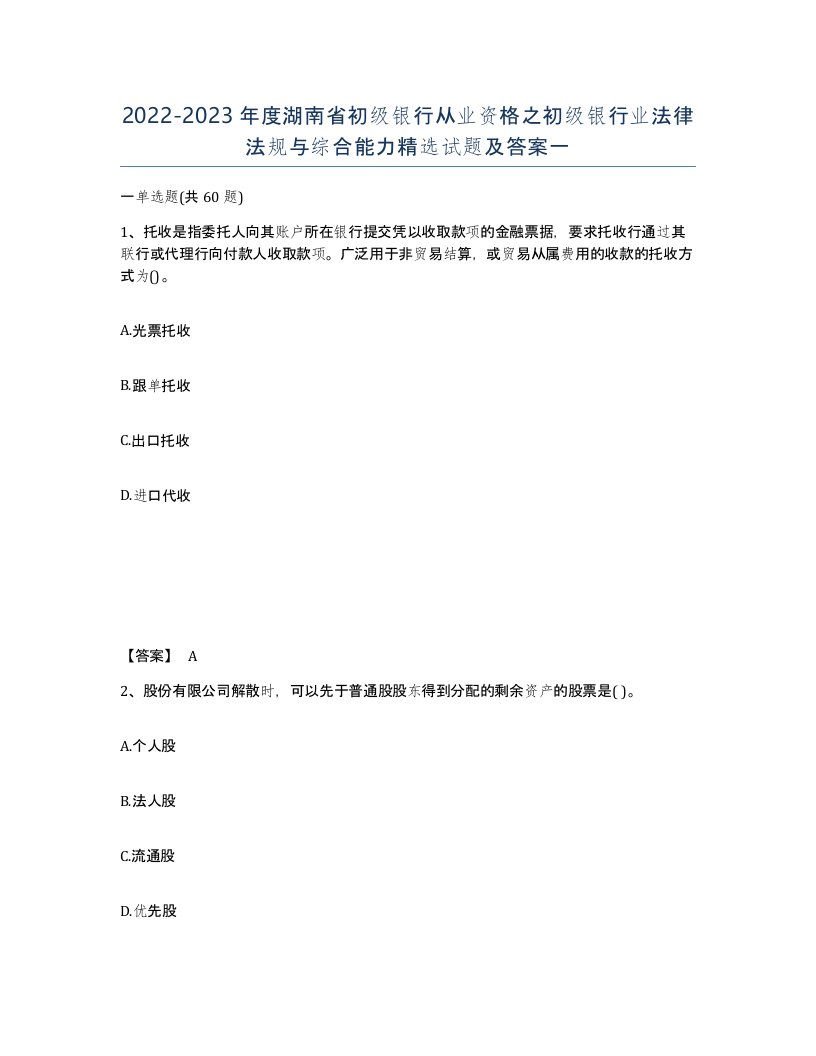 2022-2023年度湖南省初级银行从业资格之初级银行业法律法规与综合能力精选试题及答案一

一单选题(共60题)

1、托收是指委托人向其账户所在银行提交凭以收取款项的金融票据，要求托收行通过其联行或代理行向付款人收取款项。广泛用于非贸易结算，或贸易从属费用的收款的托收方式为()。

A.光票托收

B.跟单托收

C.出口托收

D.进口代收

【答案】 A

2、股份有限公司解散时，可以先于普通股股东得到分配的剩余资产的股票是( )。

A.个人股

B.法人股

C.流通股

D.优先股